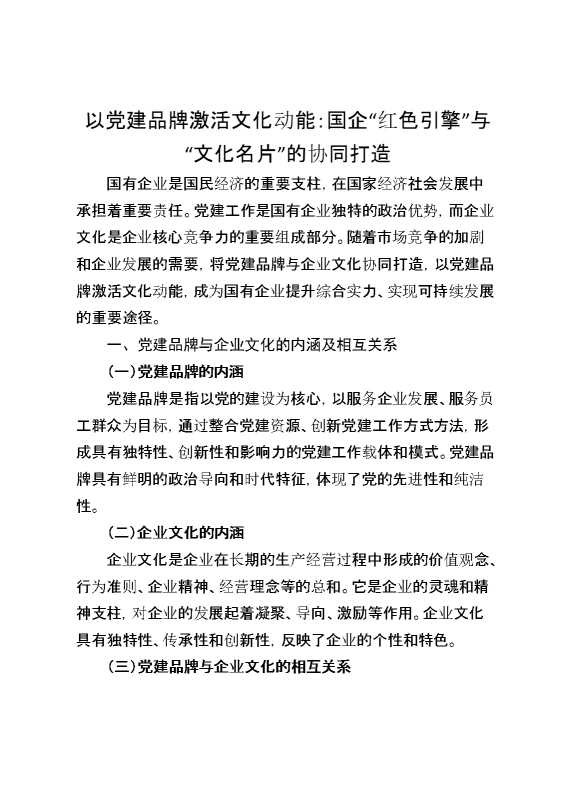 以党建品牌激活文化动能：国企“红色引擎”与“文化名片”的协同打造

国有企业是国民经济的重要支柱，在国家经济社会发展中承担着重要责任。党建工作是国有企业独特的政治优势，而企业文化是企业核心竞争力的重要组成部分。随着市场竞争的加剧和企业发展的需要，将党建品牌与企业文化协同打造，以党建品牌激活文化动能，成为国有企业提升综合实力、实现可持续发展的重要途径。

一、党建品牌与企业文化的内涵及相互关系

（一）党建品牌的内涵

党建品牌是指以党的建设为核心，以服务企业发展、服务员工群众为目标，通过整合党建资源、创新党建工作方式方法，形成具有独特性、创新性和影响力的党建工作载体和模式。党建品牌具有鲜明的政治导向和时代特征，体现了党的先进性和纯洁性。

（二）企业文化的内涵

企业文化是企业在长期的生产经营过程中形成的价值观念、行为准则、企业精神、经营理念等的总和。它是企业的灵魂和精神支柱，对企业的发展起着凝聚、导向、激励等作用。企业文化具有独特性、传承性和创新性，反映了企业的个性和特色。

（三）党建品牌与企业文化的相互关系